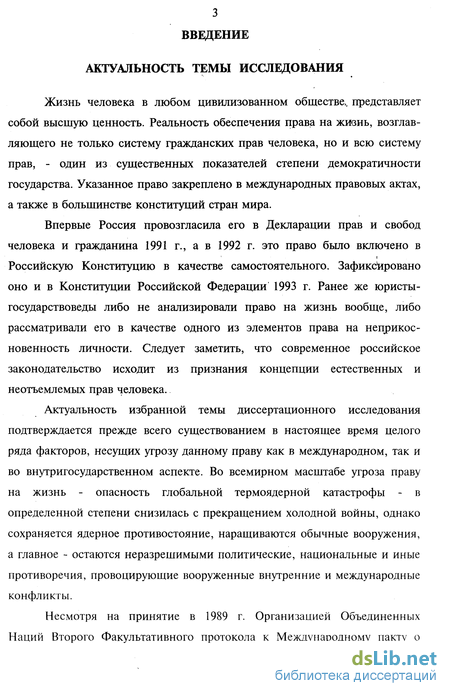 3

ВВЕДЕНИЕ

АКТУАЛЬНОСТЬ ТЕМЫ ИССЛЕДОВАНИЯ

Жизнь человека в любом цивилизованном обществе, представляет собой высшую ценность. Реальность обеспечения права на жизнь, возглавляющего не только систему гражданских прав человека, но и всю систему прав, - один из существенных показателей степени демократичности государства. Указанное право закреплено в международных правовых актах, а также в большинстве конституций стран мира.

Впервые Россия провозгласила его в Декларации прав и свобод человека и гражданина 1991 г., а в 1992 г. это право было включено в Российскую Конституцию в качестве самостоятельного. Зафиксировано оно и в Конституции Российской Федерации 1993 г. Ранее же юристы-государствоведы либо не анализировали право на жизнь вообще, либо рассматривали его в качестве одного из элементов права на неприкосновенность личности. Следует заметить, что современное российское законодательство исходит из признания концепции естественных и неотъемлемых прав человека.

Актуальность избранной темы диссертационного исследования подтверждается прежде всего существованием в настоящее время целого ряда факторов, несущих угрозу данному праву как в международном, так и во внутригосударственном аспекте. Во всемирном масштабе угроза праву на жизнь - опасность глобальной термоядерной катастрофы - в определенной степени снизилась с прекращением холодной войны, однако сохраняется ядерное противостояние, наращиваются обычные вооружения, а главное - остаются неразрешимыми политические, национальные и иные противоречия, провоцирующие вооруженные внутренние и международные конфликты.

Несмотря на принятие в 1989 г. Организацией Объединенных Наций Второго Факультативного протокола к Международному пакту о

dsLib.net
библиотека диссертаций